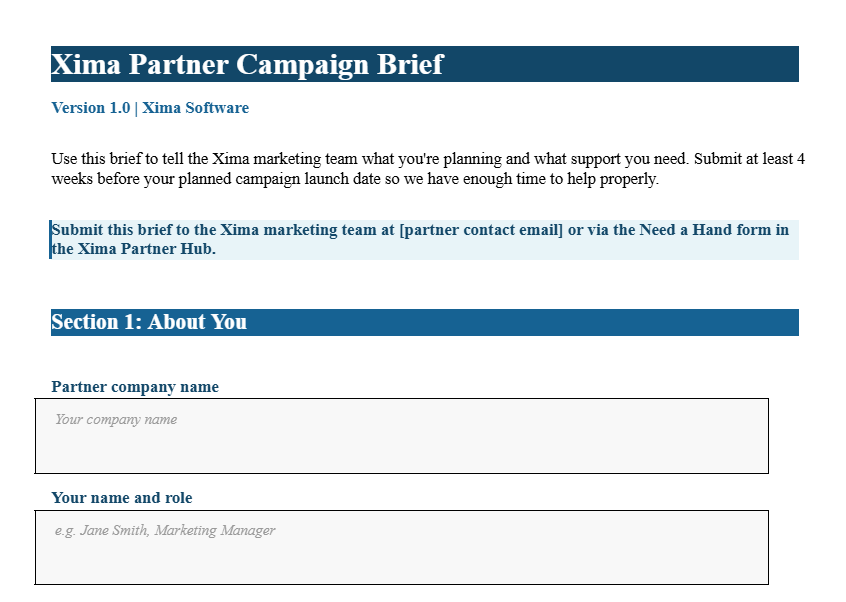 Xima Partner Campaign Brief

Version 1.0 | Xima Software

Use this brief to tell the Xima marketing team what you're planning and what support you need. Submit at least 4 weeks before your planned campaign launch date so we have enough time to help properly.

Submit this brief to the Xima marketing team at [partner contact email] or via the Need a Hand form in the Xima Partner Hub.

Section 1: About You

Partner company name

Your company name

Your name and role

e.g. Jane Smith, Marketing Manager